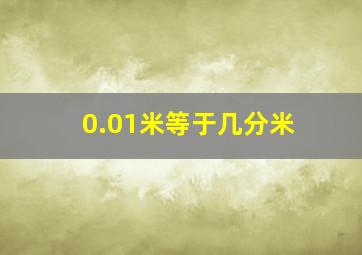 0.01米等于几分米